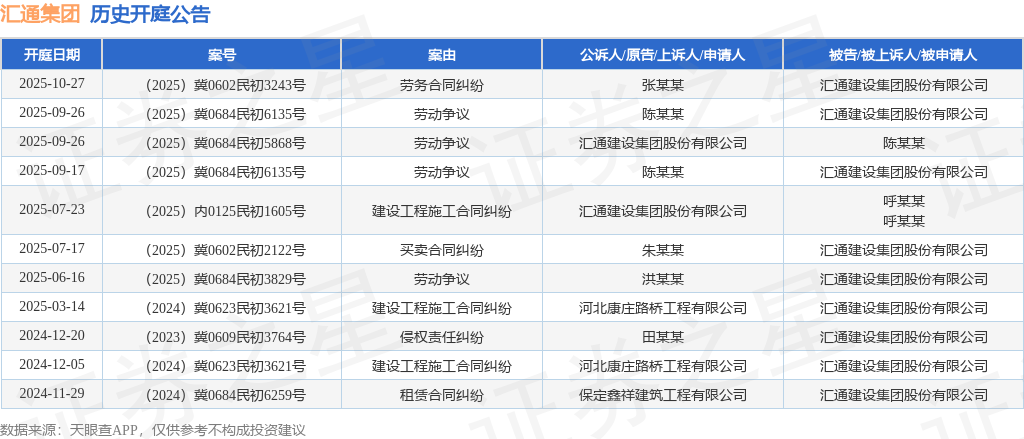 汇通集团 历史开庭公告

| 开庭日期 | 案号 | 案由 | 公诉人/原告/上诉人/申请人 | 被告/被上诉人/被申请人 |
|---|---|---|---|---|
| 2025-10-27 | （2025）冀0602民初3243号 | 劳务合同纠纷 | 张某某 | 汇通建设集团股份有限公司 |
| 2025-09-26 | （2025）冀0684民初6135号 | 劳动争议 | 陈某某 | 汇通建设集团股份有限公司 |
| 2025-09-26 | （2025）冀0684民初5868号 | 劳动争议 | 汇通建设集团股份有限公司 | 陈某某 |
| 2025-09-17 | （2025）冀0684民初6135号 | 劳动争议 | 陈某某 | 汇通建设集团股份有限公司 |
| 2025-07-23 | （2025）内0125民初1605号 | 建设工程施工合同纠纷 | 汇通建设集团股份有限公司 | 呼某某 呼某某 |
| 2025-07-17 | （2025）冀0602民初2122号 | 买卖合同纠纷 | 朱某某 | 汇通建设集团股份有限公司 |
| 2025-06-16 | （2025）冀0684民初3829号 | 劳动争议 | 洪某某 | 汇通建设集团股份有限公司 |
| 2025-03-14 | （2024）冀0623民初3621号 | 建设工程施工合同纠纷 | 河北康庄路桥工程有限公司 | 汇通建设集团股份有限公司 |
| 2024-12-20 | （2023）冀0609民初3764号 | 侵权责任纠纷 | 田某某 | 汇通建设集团股份有限公司 |
| 2024-12-05 | （2024）冀0623民初3621号 | 建设工程施工合同纠纷 | 河北康庄路桥工程有限公司 | 汇通建设集团股份有限公司 |
| 2024-11-29 | （2024）冀0684民初6259号 | 租赁合同纠纷 | 保定鑫祥建筑工程有限公司 | 汇通建设集团股份有限公司 |

数据来源：天眼查APP，仅供参考不构成投资建议

证券之星